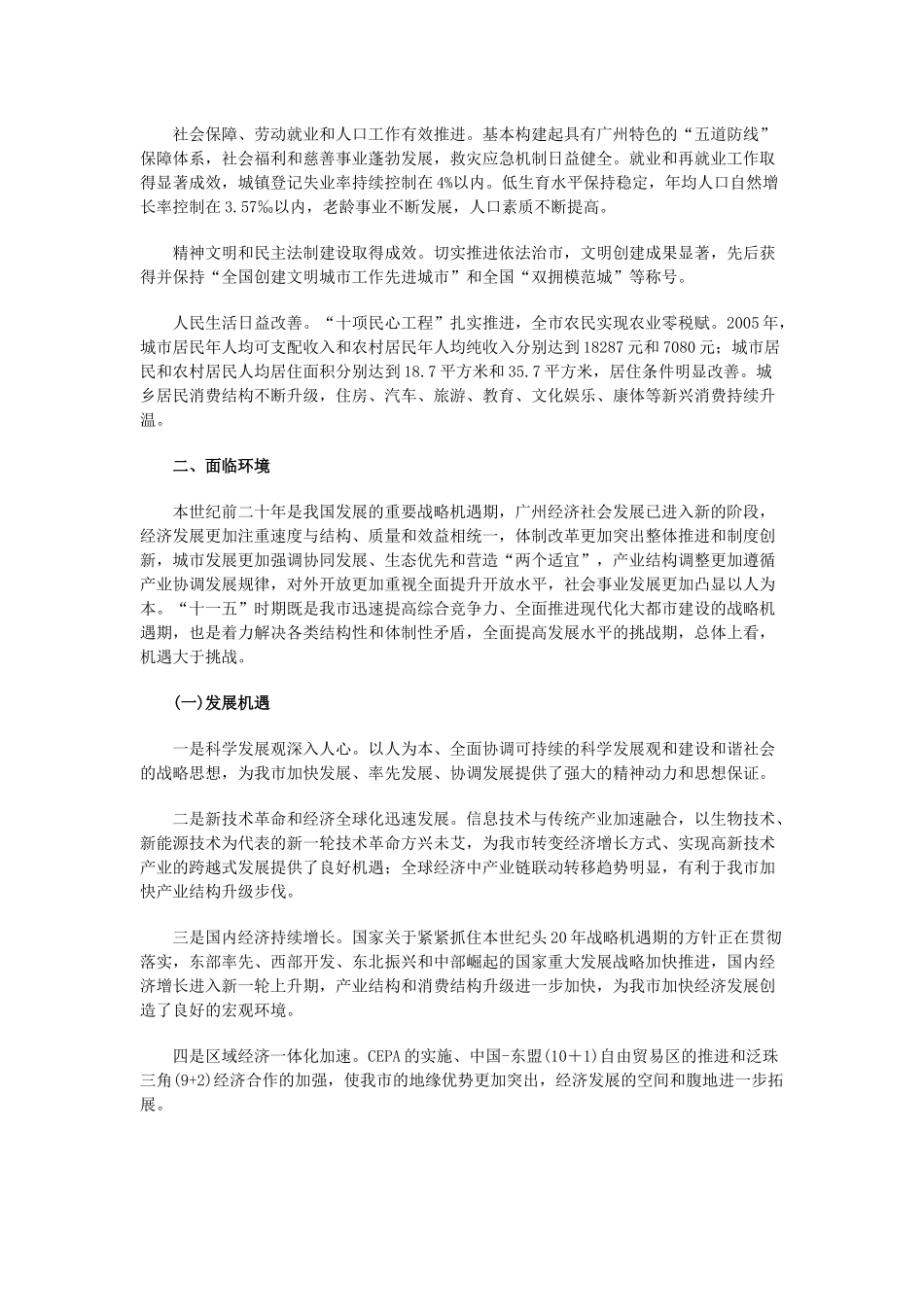 社会保障、劳动就业和人口工作有效推进。基本构建起具有广州特色的“五道防线”保障体系，社会福利和慈善事业蓬勃发展，救灾应急机制日益健全。就业和再就业工作取得显著成效，城镇登记失业率持续控制在4%以内。低生育水平保持稳定，年均人口自然增长率控制在3.57‰以内，老龄事业不断发展，人口素质不断提高。

精神文明和民主法制建设取得成效。切实推进依法治市，文明创建成果显著，先后获得并保持“全国创建文明城市工作先进城市”和全国“双拥模范城”等称号。

人民生活日益改善。“十项民心工程”扎实推进，全市农民实现农业零税赋。2005年，城市居民年人均可支配收入和农村居民年人均纯收入分别达到18287元和7080元；城市居民和农村居民人均居住面积分别达到18.7平方米和35.7平方米，居住条件明显改善。城乡居民消费结构不断升级，住房、汽车、旅游、教育、文化娱乐、康体等新兴消费持续升温。

二、面临环境

本世纪前二十年是我国发展的重要战略机遇期，广州经济社会发展已进入新的阶段，经济发展更加注重速度与结构、质量和效益相统一，体制改革更加突出整体推进和制度创新，城市发展更加强调协同发展、生态优先和营造“两个适宜”，产业结构调整更加遵循产业协调发展规律，对外开放更加重视全面提升开放水平，社会事业发展更加凸显以人为本。“十一五”时期既是我市迅速提高综合竞争力、全面推进现代化大都市建设的战略机遇期，也是着力解决各类结构性和体制性矛盾，全面提高发展水平的挑战期，总体上看，机遇大于挑战。

(一)发展机遇

一是科学发展观深入人心。以人为本、全面协调可持续的科学发展观和建设和谐社会的战略思想，为我市加快发展、率先发展、协调发展提供了强大的精神动力和思想保证。

二是新技术革命和经济全球化迅速发展。信息技术与传统产业加速融合，以生物技术、新能源技术为代表的新一轮技术革命方兴未艾，为我市转变经济增长方式、实现高新技术产业的跨越式发展提供了良好机遇；全球经济中产业链联动转移趋势明显，有利于我市加快产业结构升级步伐。

三是国内经济持续增长。国家关于紧紧抓住本世纪头20年战略机遇期的方针正在贯彻落实，东部率先、西部开发、东北振兴和中部崛起的国家重大发展战略加快推进，国内经济增长进入新一轮上升期，产业结构和消费结构升级进一步加快，为我市加快经济发展创造了良好的宏观环境。

四是区域经济一体化加速。CEPA的实施、中国-东盟(10＋1)自由贸易区的推进和泛珠三角(9+2)经济合作的加强，使我市的地缘优势更加突出，经济发展的空间和腹地进一步拓展。